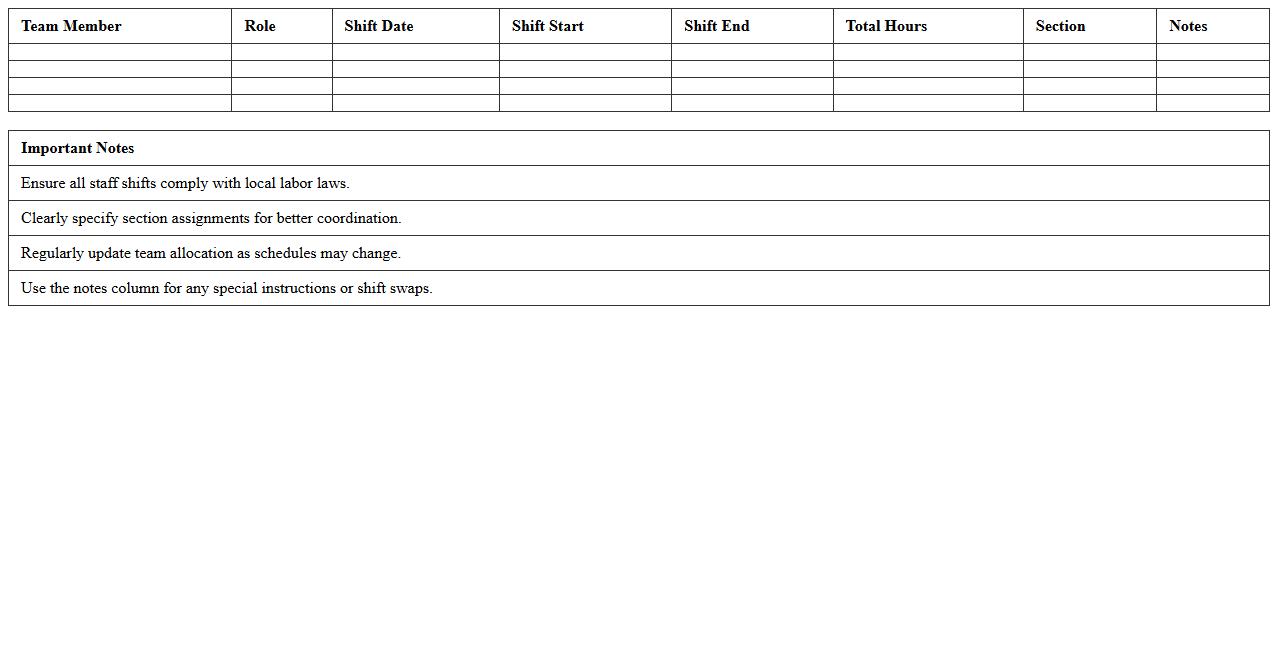 | Team Member | Role | Shift Date | Shift Start | Shift End | Total Hours | Section | Notes |
|---|---|---|---|---|---|---|---|
| | | | | | | | |
| | | | | | | | |
| | | | | | | | |
| | | | | | | | |

| Important Notes |
|---|
| Ensure all staff shifts comply with local labor laws. |
| Clearly specify section assignments for better coordination. |
| Regularly update team allocation as schedules may change. |
| Use the notes column for any special instructions or shift swaps. |